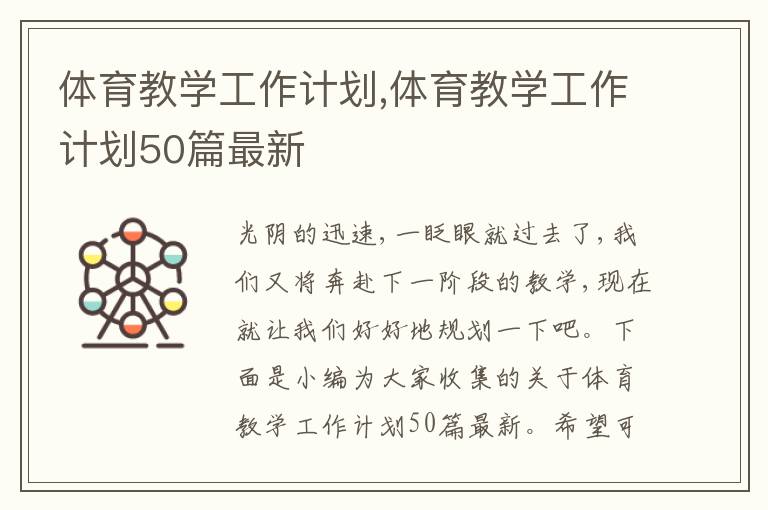 体育教学工作计划,体育教学工作计划50篇最新

光阴的迅速，一眨眼就过去了，我们又将奔赴下一阶段的教学，现在就让我们好好地规划一下吧。下面是小编为大家收集的关于体育教学工作计划50篇最新。希望可